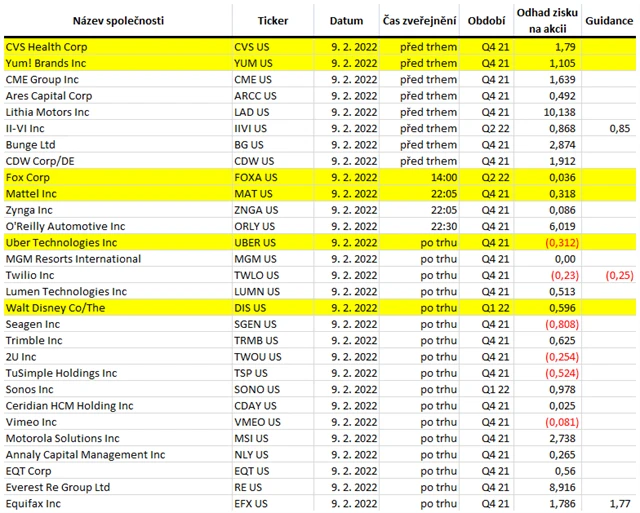 | Název společnosti | Ticker | Datum | Čas zveřejnění | Období | Odhad zisku na akcii | Guidance |
|---|---|---|---|---|---|---|
| CVS Health Corp | CVS US | 9. 2. 2022 | před trhem | Q4 21 | 1,79 | |
| Yum! Brands Inc | YUM US | 9. 2. 2022 | před trhem | Q4 21 | 1,105 | |
| CME Group Inc | CME US | 9. 2. 2022 | před trhem | Q4 21 | 1,639 | |
| Ares Capital Corp | ARCC US | 9. 2. 2022 | před trhem | Q4 21 | 0,492 | |
| Lithia Motors Inc | LAD US | 9. 2. 2022 | před trhem | Q4 21 | 10,138 | |
| II-VI Inc | IIVI US | 9. 2. 2022 | před trhem | Q2 22 | 0,868 | 0,85 |
| Bunge Ltd | BG US | 9. 2. 2022 | před trhem | Q4 21 | 2,874 | |
| CDW Corp/DE | CDW US | 9. 2. 2022 | před trhem | Q4 21 | 1,912 | |
| Fox Corp | FOXA US | 9. 2. 2022 | 14:00 | Q2 22 | 0,036 | |
| Mattel Inc | MAT US | 9. 2. 2022 | 22:05 | Q4 21 | 0,318 | |
| Zynga Inc | ZNGA US | 9. 2. 2022 | 22:05 | Q4 21 | 0,086 | |
| O'Reilly Automotive Inc | ORLY US | 9. 2. 2022 | 22:30 | Q4 21 | 6,019 | |
| Uber Technologies Inc | UBER US | 9. 2. 2022 | po trhu | Q4 21 | (0,312) | |
| MGM Resorts International | MGM US | 9. 2. 2022 | po trhu | Q4 21 | 0,00 | |
| Twilio Inc | TWLO US | 9. 2. 2022 | po trhu | Q4 21 | (0,23) | (0,25) |
| Lumen Technologies Inc | LUMN US | 9. 2. 2022 | po trhu | Q4 21 | 0,513 | |
| Walt Disney Co/The | DIS US | 9. 2. 2022 | po trhu | Q1 22 | 0,596 | |
| Seagen Inc | SGEN US | 9. 2. 2022 | po trhu | Q4 21 | (0,808) | |
| Trimble Inc | TRMB US | 9. 2. 2022 | po trhu | Q4 21 | 0,625 | |
| 2U Inc | TWOU US | 9. 2. 2022 | po trhu | Q4 21 | (0,254) | |
| TuSimple Holdings Inc | TSP US | 9. 2. 2022 | po trhu | Q4 21 | (0,524) | |
| Sonos Inc | SONO US | 9. 2. 2022 | po trhu | Q1 22 | 0,978 | |
| Ceridian HCM Holding Inc | CDAY US | 9. 2. 2022 | po trhu | Q4 21 | 0,025 | |
| Vimeo Inc | VMEO US | 9. 2. 2022 | po trhu | Q4 21 | (0,081) | |
| Motorola Solutions Inc | MSI US | 9. 2. 2022 | po trhu | Q4 21 | 2,738 | |
| Annaly Capital Management Inc | NLY US | 9. 2. 2022 | po trhu | Q4 21 | 0,265 | |
| EQT Corp | EQT US | 9. 2. 2022 | po trhu | Q4 21 | 0,56 | |
| Everest Re Group Ltd | RE US | 9. 2. 2022 | po trhu | Q4 21 | 8,916 | |
| Equifax Inc | EFX US | 9. 2. 2022 | po trhu | Q4 21 | 1,786 | 1,77 |